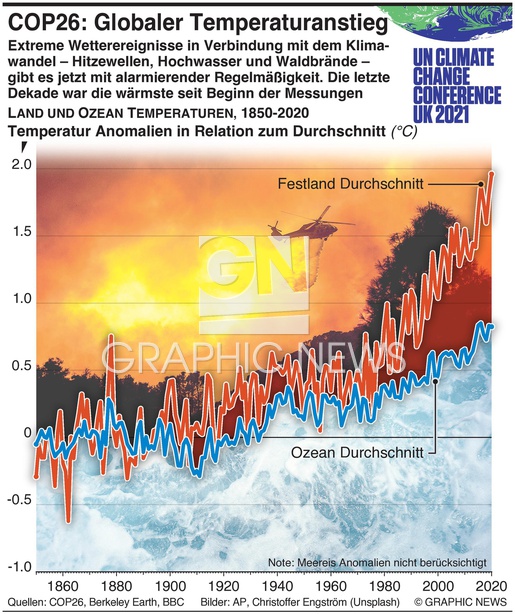 COP26: Globaler Temperaturanstieg

Extreme Wetterereignisse in Verbindung mit dem Klimawandel – Hitzewellen, Hochwasser und Waldbrände – gibt es jetzt mit alarmierender Regelmäßigkeit. Die letzte Dekade war die wärmste seit Beginn der Messungen

UN CLIMATE CHANGE CONFERENCE UK 2021

LAND UND OZEAN TEMPERATUREN, 1850-2020

Temperatur Anomalien in Relation zum Durchschnitt (°C)

2.0
1.5
1.0
0.5
0
-0.5
-1.0

Festland Durchschnitt

Ozean Durchschnitt

GN GRAPHIC NEWS

Note: Meereis Anomalien nicht berücksichtigt

1860 1880 1900 1920 1940 1960 1980 2000 2020

Quellen: COP26, Berkeley Earth, BBC Bilder: AP, Christoffer Engström (Unsplash) © GRAPHIC NEWS